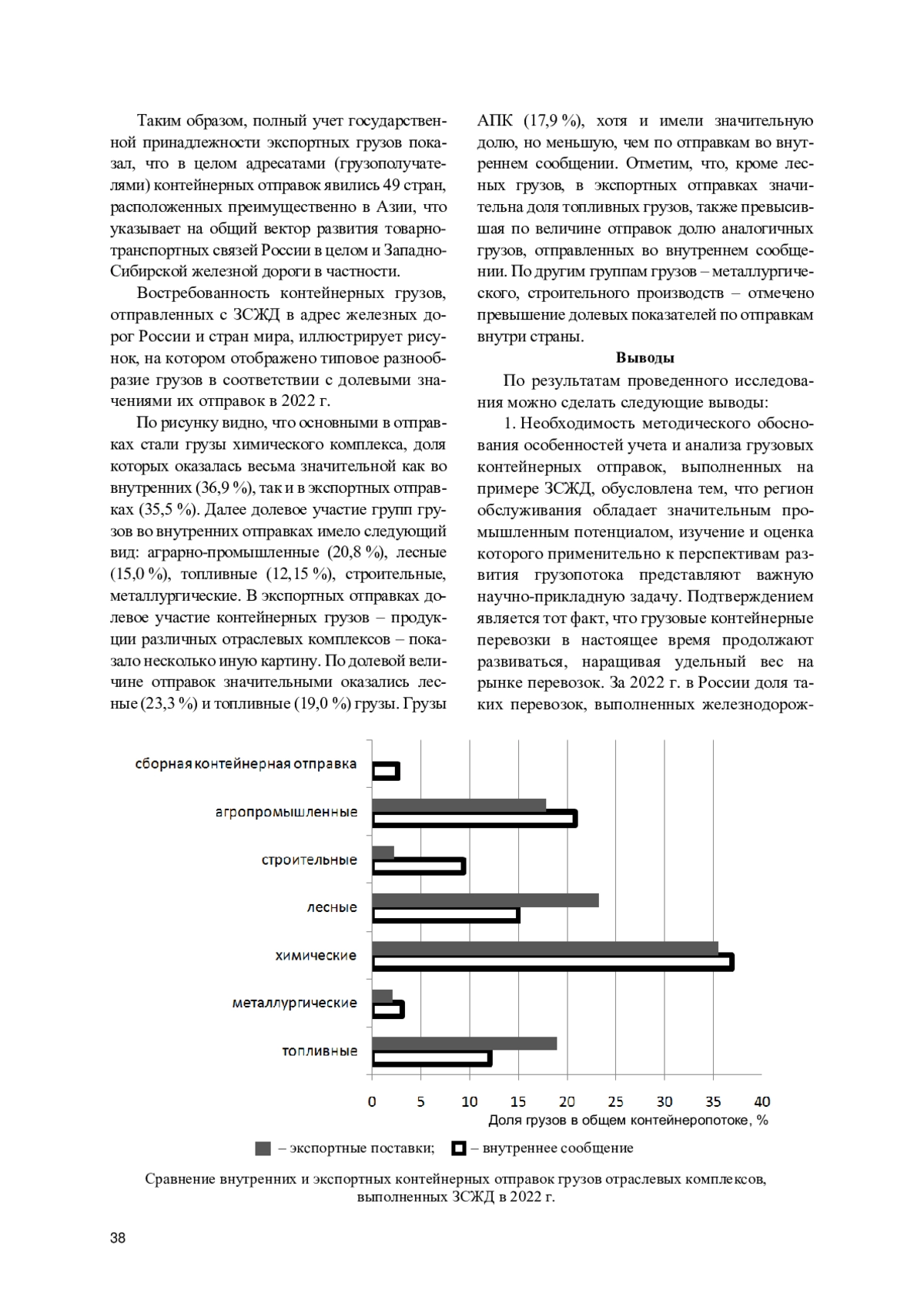 Таким образом, полный учет государственной принадлежности экспортных грузов показал, что в целом адресатами (грузополучателями) контейнерных отправок явились 49 стран, расположенных преимущественно в Азии, что указывает на общий вектор развития товарно-транспортных связей России в целом и Западно-Сибирской железной дороги в частности.

Востребованность контейнерных грузов, отправленных с ЗСЖД в адрес железных дорог России и стран мира, иллюстрирует рисунок, на котором отображено типовое разнообразие грузов в соответствии с долевыми значениями их отправок в 2022 г.

По рисунку видно, что основными в отправках стали грузы химического комплекса, доля которых оказалась весьма значительной как во внутренних (36,9 %), так и в экспортных отправках (35,5 %). Далее долевое участие групп грузов во внутренних отправках имело следующий вид: аграрно-промышленные (20,8 %), лесные (15,0 %), топливные (12,15 %), строительные, металлургические. В экспортных отправках долевое участие контейнерных грузов – продукции различных отраслевых комплексов – показало несколько иную картину. По долевой величине отправок значительными оказались лесные (23,3 %) и топливные (19,0 %) грузы. Грузы АПК (17,9 %), хотя и имели значительную долю, но меньшую, чем по отправкам во внутреннем сообщении. Отметим, что, кроме лесных грузов, в экспортных отправках значительна доля топливных грузов, также превысившая по величине отправок долю аналогичных грузов, отправленных во внутреннем сообщении. По другим группам грузов – металлургического, строительного производств – отмечено превышение долевых показателей по отправкам внутри страны.

Выводы

По результатам проведенного исследования можно сделать следующие выводы:

1. Необходимость методического обоснования особенностей учета и анализа грузовых контейнерных отправок, выполненных на примере ЗСЖД, обусловлена тем, что регион обслуживания обладает значительным промышленным потенциалом, изучение и оценка которого применительно к перспективам развития грузопотока представляют важную научно-прикладную задачу. Подтверждением является тот факт, что грузовые контейнерные перевозки в настоящее время продолжают развиваться, наращивая удельный вес на рынке перевозок. За 2022 г. в России доля таких перевозок, выполненных железнодорож-

сборная контейнерная отправка
агропромышленные
строительные
лесные
химические
металлургические
топливные
0 5 10 15 20 25 30 35 40
Доля грузов в общем контейнеропотоке, %

– экспортные поставки; – внутреннее сообщение

Сравнение внутренних и экспортных контейнерных отправок грузов отраслевых комплексов, выполненных ЗСЖД в 2022 г.

38